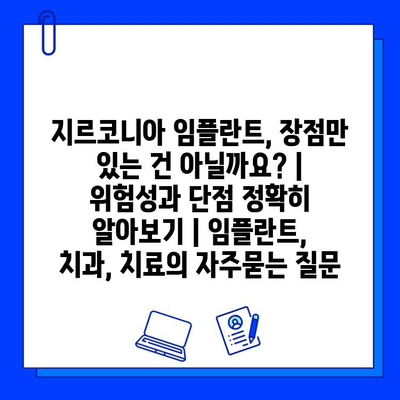 지르코니아 임플란트, 장점만 있는 건 아닐까요? | 위험성과 단점 정확히 알아보기 | 임플란트, 치과, 치료의 자주묻는 질문